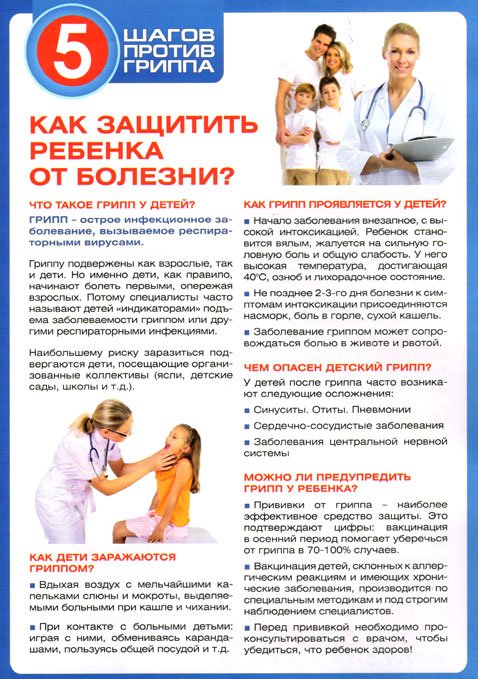 5 ШАГОВ ПРОТИВ ГРИППА

КАК ЗАЩИТИТЬ РЕБЕНКА ОТ БОЛЕЗНИ?

ЧТО ТАКОЕ ГРИПП У ДЕТЕЙ?

ГРИПП – острое инфекционное заболевание, вызываемое респираторными вирусами.

Гриппу подвержены как взрослые, так и дети. Но именно дети, как правило, начинают болеть первыми, опережая взрослых. Потому специалисты часто называют детей «индикаторами» подъема заболеваемости гриппом или другими респираторными инфекциями.

Наибольшему риску заразиться подвергаются дети, посещающие организованные коллективы (ясли, детские сады, школы и т.д.).

КАК ДЕТИ ЗАРАЖАЮТСЯ ГРИППОМ?

■ Вдыхая воздух с мельчайшими капельками слюны и мокроты, выделяемыми больными при кашле и чихании.

■ При контакте с больными детьми: играя с ними, обмениваясь карандашами, пользуясь общей посудой и т.д.

КАК ГРИПП ПРОЯВЛЯЕТСЯ У ДЕТЕЙ?

■ Начало заболевания внезапное, с высокой интоксикацией. Ребенок становится вялым, жалуется на сильную головную боль и общую слабость. У него высокая температура, достигающая 40°С, озноб и лихорадочное состояние.

■ Не позднее 2-3-го дня болезни к симптомам интоксикации присоединяются насморк, боль в горле, сухой кашель.

■ Заболевание гриппом может сопровождаться болью в животе и рвотой.

ЧЕМ ОПАСЕН ДЕТСКИЙ ГРИПП?

У детей после гриппа часто возникают следующие осложнения:

■ Синуситы. Отиты. Пневмонии

■ Сердечно-сосудистые заболевания

■ Заболевания центральной нервной системы

МОЖНО ЛИ ПРЕДУПРЕДИТЬ ГРИПП У РЕБЕНКА?

■ Прививки от гриппа – наиболее эффективное средство защиты. Это подтверждают цифры: вакцинация в осенний период помогает уберечься от гриппа в 70-100% случаев.

■ Вакцинация детей, склонных к аллергическим реакциям и имеющих хронические заболевания, производится по специальным методикам и под строгим наблюдением специалистов.

■ Перед прививкой необходимо проконсультироваться с врачом, чтобы убедиться, что ребенок здоров!